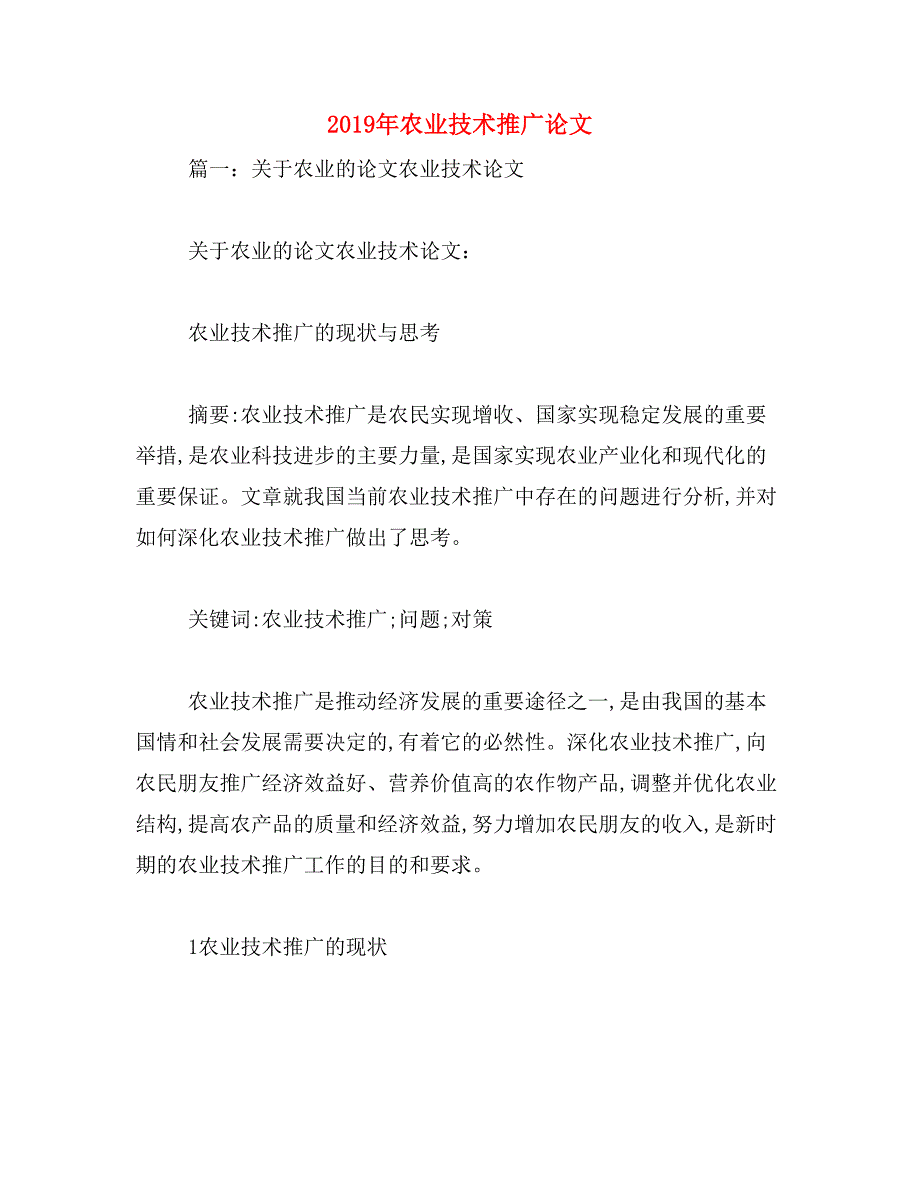 2019年农业技术推广论文

篇一：关于农业的论文农业技术论文

关于农业的论文农业技术论文：

农业技术推广的现状与思考

摘要:农业技术推广是农民实现增收、国家实现稳定发展的重要举措,是农业科技进步的主要力量,是国家实现农业产业化和现代化的重要保证。文章就我国当前农业技术推广中存在的问题进行分析,并对如何深化农业技术推广做出了思考。

关键词:农业技术推广;问题;对策

农业技术推广是推动经济发展的重要途径之一,是由我国的基本国情和社会发展需要决定的,有着它的必然性。深化农业技术推广,向农民朋友推广经济效益好、营养价值高的农作物产品,调整并优化农业结构,提高农产品的质量和经济效益,努力增加农民朋友的收入,是新时期的农业技术推广工作的目的和要求。

1农业技术推广的现状